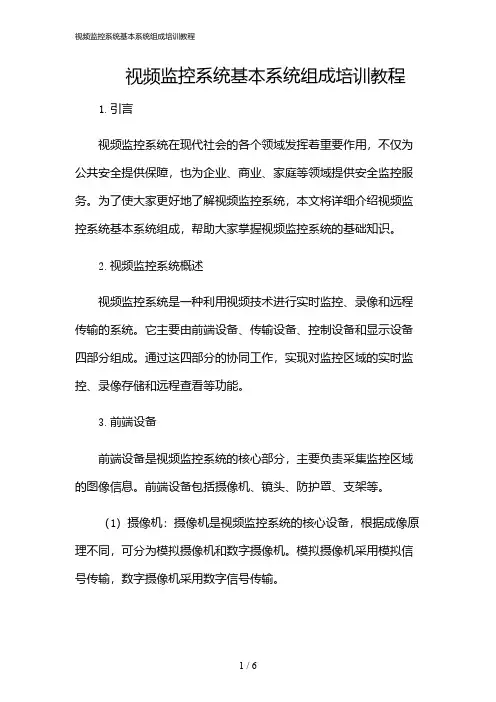 视频监控系统基本系统组成培训教程

视频监控系统基本系统组成培训教程

1. 引言

视频监控系统在现代社会的各个领域发挥着重要作用，不仅为公共安全提供保障，也为企业、商业、家庭等领域提供安全监控服务。为了使大家更好地了解视频监控系统，本文将详细介绍视频监控系统基本系统组成，帮助大家掌握视频监控系统的基础知识。

2. 视频监控系统概述

视频监控系统是一种利用视频技术进行实时监控、录像和远程传输的系统。它主要由前端设备、传输设备、控制设备和显示设备四部分组成。通过这四部分的协同工作，实现对监控区域的实时监控、录像存储和远程查看等功能。

3. 前端设备

前端设备是视频监控系统的核心部分，主要负责采集监控区域的图像信息。前端设备包括摄像机、镜头、防护罩、支架等。

（1）摄像机：摄像机是视频监控系统的核心设备，根据成像原理不同，可分为模拟摄像机和数字摄像机。模拟摄像机采用模拟信号传输，数字摄像机采用数字信号传输。

1 / 6